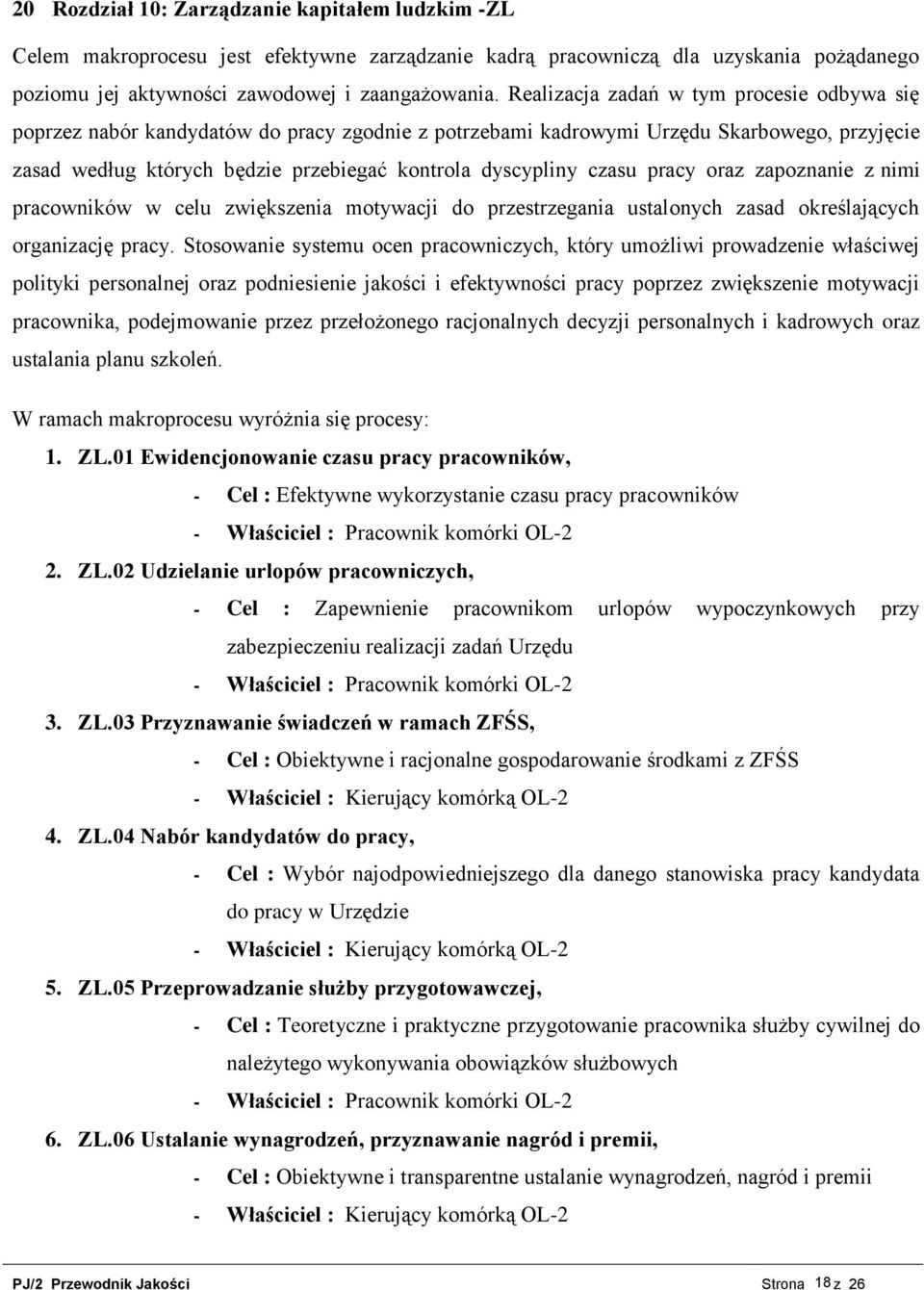 20 Rozdział 10: Zarządzanie kapitałem ludzkim -ZL

Celem makroprocesu jest efektywne zarządzanie kadrą pracowniczą dla uzyskania pożądanego poziomu jej aktywności zawodowej i zaangażowania. Realizacja zadań w tym procesie odbywa się poprzez nabór kandydatów do pracy zgodnie z potrzebami kadrowymi Urzędu Skarbowego, przyjęcie zasad według których będzie przebiegać kontrola dyscypliny czasu pracy oraz zapoznanie z nimi pracowników w celu zwiększenia motywacji do przestrzegania ustalonych zasad określających organizację pracy. Stosowanie systemu ocen pracowniczych, który umożliwi prowadzenie właściwej polityki personalnej oraz podniesienie jakości i efektywności pracy poprzez zwiększenie motywacji pracownika, podejmowanie przez przełożonego racjonalnych decyzji personalnych i kadrowych oraz ustalania planu szkoleń.

W ramach makroprocesu wyróżnia się procesy:

1. ZL.01 Ewidencjonowanie czasu pracy pracowników,
- Cel : Efektywne wykorzystanie czasu pracy pracowników
- Właściciel : Pracownik komórki OL-2

2. ZL.02 Udzielanie urlopów pracowniczych,
- Cel : Zapewnienie pracownikom urlopów wypoczynkowych przy zabezpieczeniu realizacji zadań Urzędu
- Właściciel : Pracownik komórki OL-2

3. ZL.03 Przyznawanie świadczeń w ramach ZFŚS,
- Cel : Obiektywne i racjonalne gospodarowanie środkami z ZFŚS
- Właściciel : Kierujący komórką OL-2

4. ZL.04 Nabór kandydatów do pracy,
- Cel : Wybór najodpowiedniejszego dla danego stanowiska pracy kandydata do pracy w Urzędzie
- Właściciel : Kierujący komórką OL-2

5. ZL.05 Przeprowadzanie służby przygotowawczej,
- Cel : Teoretyczne i praktyczne przygotowanie pracownika służby cywilnej do należytego wykonywania obowiązków służbowych
- Właściciel : Pracownik komórki OL-2

6. ZL.06 Ustalanie wynagrodzeń, przyznawanie nagród i premii,
- Cel : Obiektywne i transparentne ustalanie wynagrodzeń, nagród i premii
- Właściciel : Kierujący komórką OL-2

PJ/2 Przewodnik Jakości Strona 18 z 26